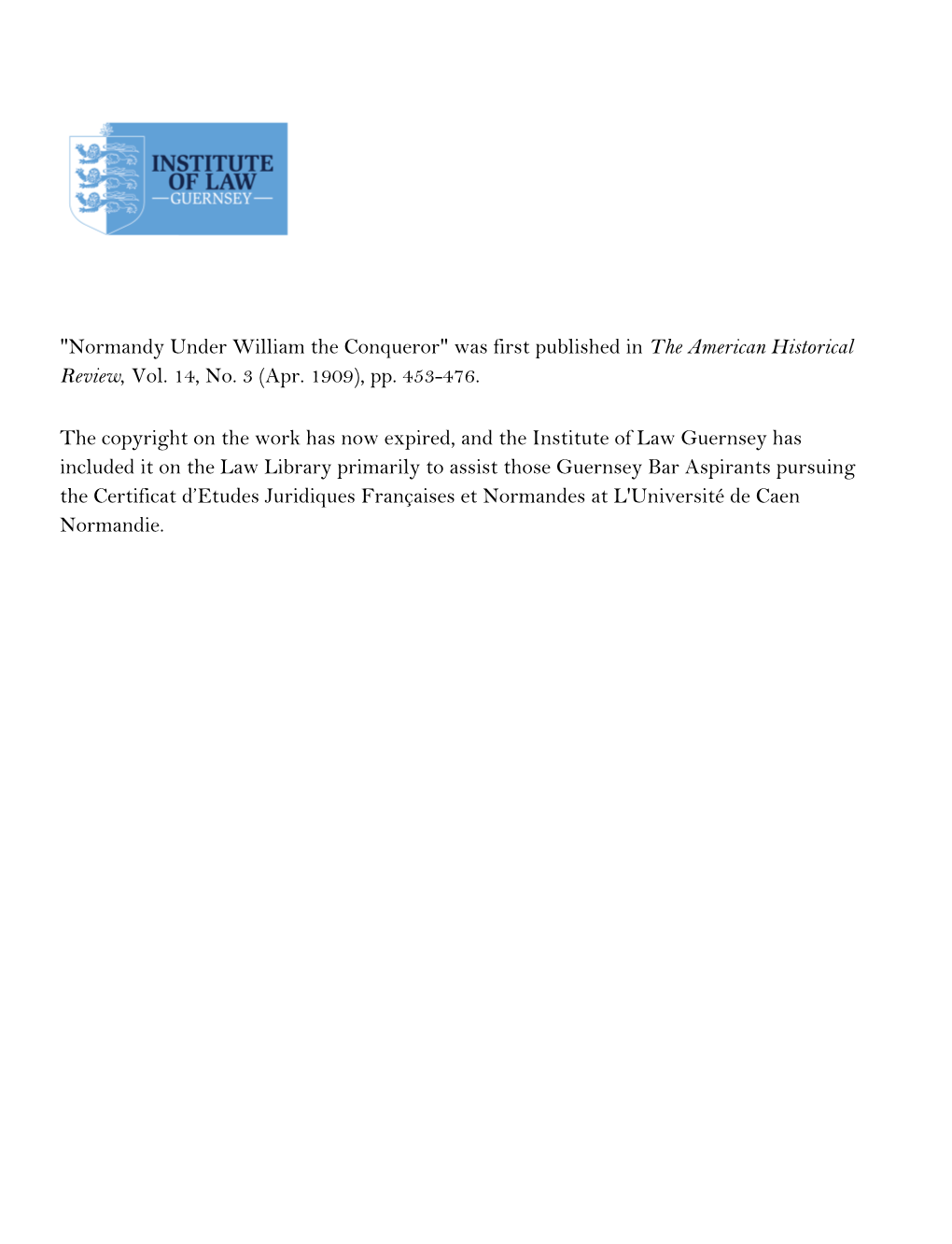 INSTITUTE OF LAW
—GUERNSEY—

"Normandy Under William the Conqueror" was first published in The American Historical Review, Vol. 14, No. 3 (Apr. 1909), pp. 453-476.

The copyright on the work has now expired, and the Institute of Law Guernsey has included it on the Law Library primarily to assist those Guernsey Bar Aspirants pursuing the Certificat d'Etudes Juridiques Françaises et Normandes at L'Université de Caen Normandie.